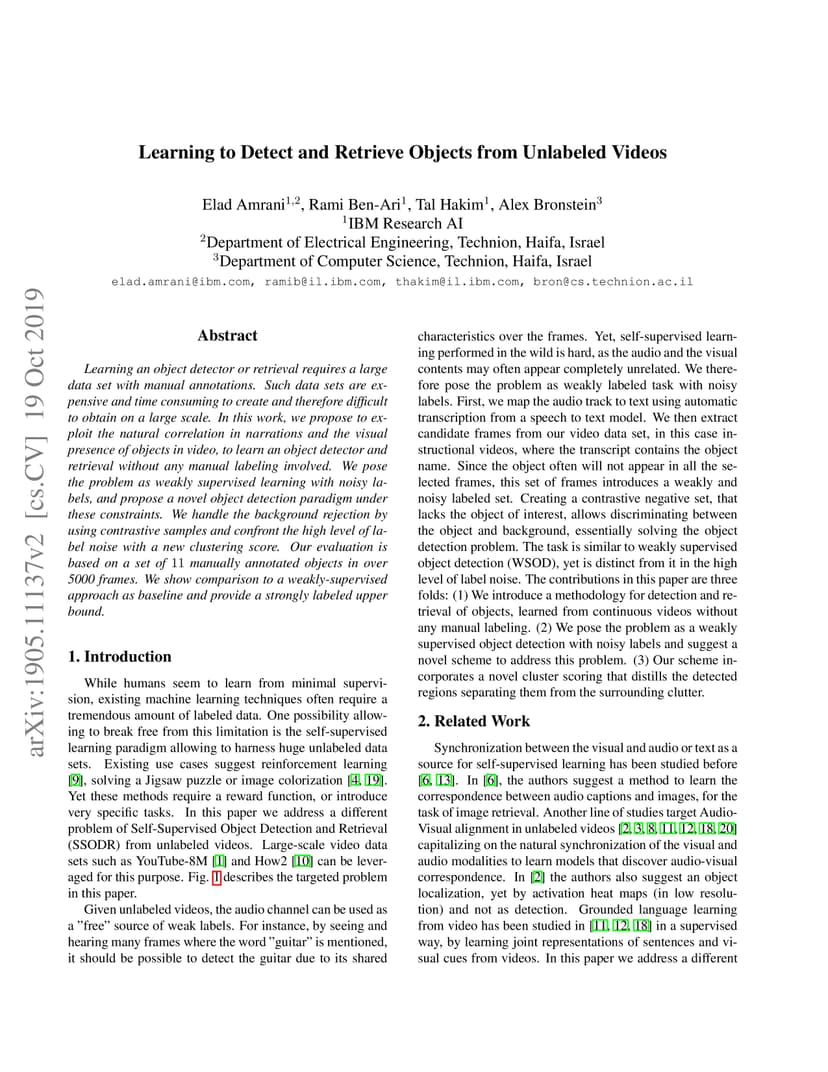 arXiv:1905.11137v2 [cs.CV] 19 Oct 2019

Learning to Detect and Retrieve Objects from Unlabeled Videos

Elad Amrani$^{1,2}$, Rami Ben-Ari$^{1}$, Tal Hakim$^{1}$, Alex Bronstein$^{3}$
$^{1}$IBM Research AI
$^{2}$Department of Electrical Engineering, Technion, Haifa, Israel
$^{3}$Department of Computer Science, Technion, Haifa, Israel
elad.amrani@ibm.com, ramib@il.ibm.com, thakim@il.ibm.com, bron@cs.technion.ac.il

Abstract

Learning an object detector or retrieval requires a large data set with manual annotations. Such data sets are expensive and time consuming to create and therefore difficult to obtain on a large scale. In this work, we propose to exploit the natural correlation in narrations and the visual presence of objects in video, to learn an object detector and retrieval without any manual labeling involved. We pose the problem as weakly supervised learning with noisy labels, and propose a novel object detection paradigm under these constraints. We handle the background rejection by using contrastive samples and confront the high level of label noise with a new clustering score. Our evaluation is based on a set of 11 manually annotated objects in over 5000 frames. We show comparison to a weakly-supervised approach as baseline and provide a strongly labeled upper bound.

1. Introduction

While humans seem to learn from minimal supervision, existing machine learning techniques often require a tremendous amount of labeled data. One possibility allowing to break free from this limitation is the self-supervised learning paradigm allowing to harness huge unlabeled data sets. Existing use cases suggest reinforcement learning [9], solving a Jigsaw puzzle or image colorization [4, 19]. Yet these methods require a reward function, or introduce very specific tasks. In this paper we address a different problem of Self-Supervised Object Detection and Retrieval (SSODR) from unlabeled videos. Large-scale video data sets such as YouTube-8M [1] and How2 [10] can be leveraged for this purpose. Fig. 1 describes the targeted problem in this paper.

Given unlabeled videos, the audio channel can be used as a "free" source of weak labels. For instance, by seeing and hearing many frames where the word "guitar" is mentioned, it should be possible to detect the guitar due to its shared characteristics over the frames. Yet, self-supervised learning performed in the wild is hard, as the audio and the visual contents may often appear completely unrelated. We therefore pose the problem as weakly labeled task with noisy labels. First, we map the audio track to text using automatic transcription from a speech to text model. We then extract candidate frames from our video data set, in this case instructional videos, where the transcript contains the object name. Since the object often will not appear in all the selected frames, this set of frames introduces a weakly and noisy labeled set. Creating a contrastive negative set, that lacks the object of interest, allows discriminating between the object and background, essentially solving the object detection problem. The task is similar to weakly supervised object detection (WSOD), yet is distinct from it in the high level of label noise. The contributions in this paper are three folds: (1) We introduce a methodology for detection and retrieval of objects, learned from continuous videos without any manual labeling. (2) We pose the problem as a weakly supervised object detection with noisy labels and suggest a novel scheme to address this problem. (3) Our scheme incorporates a novel cluster scoring that distills the detected regions separating them from the surrounding clutter.

2. Related Work

Synchronization between the visual and audio or text as a source for self-supervised learning has been studied before [6, 13]. In [6], the authors suggest a method to learn the correspondence between audio captions and images, for the task of image retrieval. Another line of studies target Audio-Visual alignment in unlabeled videos [2, 3, 8, 11, 12, 18, 20] capitalizing on the natural synchronization of the visual and audio modalities to learn models that discover audio-visual correspondence. In [2] the authors also suggest an object localization, yet by activation heat maps (in low resolution) and not as detection. Grounded language learning from video has been studied in [11, 12, 18] in a supervised way, by learning joint representations of sentences and visual cues from videos. In this paper we address a different